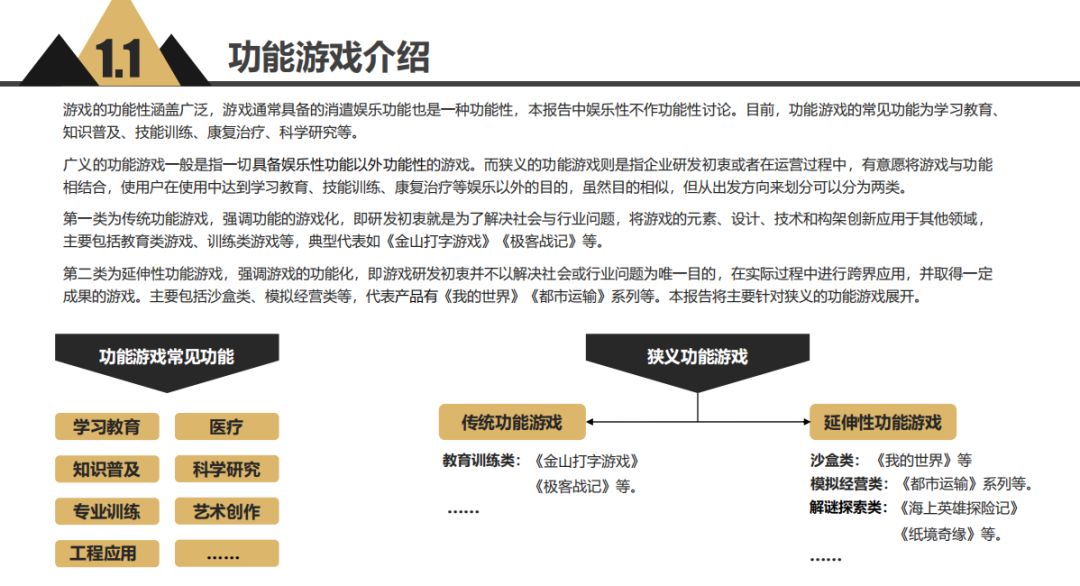 1.1 功能游戏介绍

游戏的功能性涵盖广泛，游戏通常具备的消遣娱乐功能也是一种功能性，本报告中娱乐性不作功能性讨论。目前，功能游戏的常见功能为学习教育、知识普及、技能训练、康复治疗、科学研究等。

广义的功能游戏一般是指一切具备娱乐性功能以外功能性的游戏。而狭义的功能游戏则是指企业研发初衷或者在运营过程中，有意愿将游戏与功能相结合，使用户在使用中达到学习教育、技能训练、康复治疗等娱乐以外的目的，虽然目的相似，但从出发方向来划分可以分为两类。

第一类为传统功能游戏，强调功能的游戏化，即研发初衷就是为了解决社会与行业问题，将游戏的元素、设计、技术和构架创新应用于其他领域，主要包括教育类游戏、训练类游戏等，典型代表如《金山打字游戏》《极客战记》等。

第二类为延伸性功能游戏，强调游戏的功能化，即游戏研发初衷并不以解决社会或行业问题为唯一目的，在实际过程中进行跨界应用，并取得一定成果的游戏。主要包括沙盒类、模拟经营类等，代表产品有《我的世界》《都市运输》系列等。本报告将主要针对狭义的功能游戏展开。

功能游戏常见功能

学习教育
医疗
知识普及
科学研究
专业训练
艺术创作
工程应用
……

狭义功能游戏

传统功能游戏

教育训练类：《金山打字游戏》
《极客战记》等。
……

延伸性功能游戏

沙盒类：《我的世界》等
模拟经营类：《都市运输》系列等。
解谜探索类：《海上英雄探险记》
《纸境奇缘》等。
……